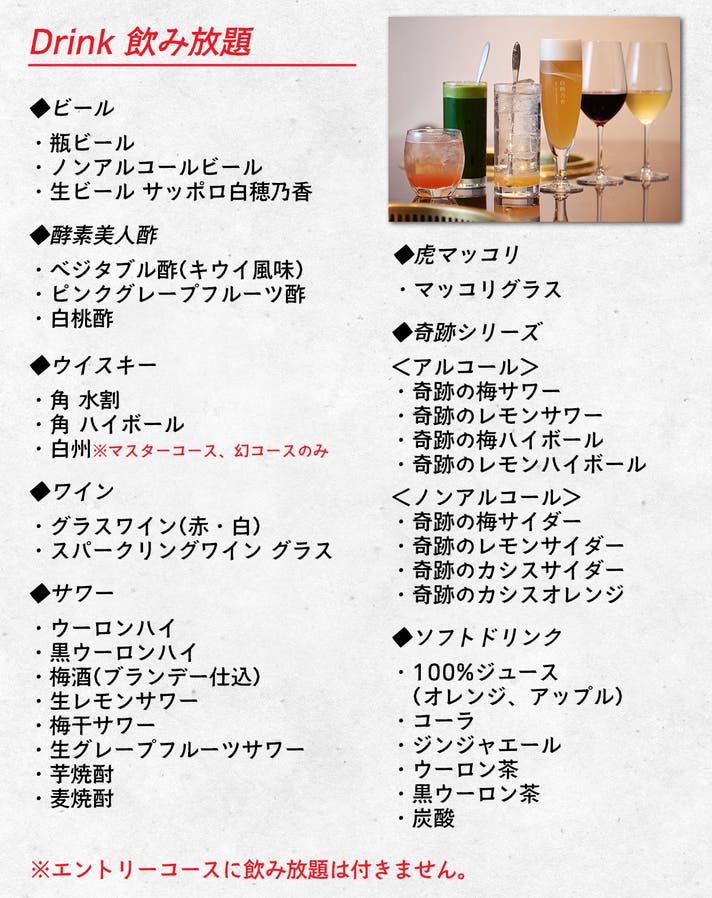 Drink 飲み放題

◆ビール
・瓶ビール
・ノンアルコールビール
・生ビール サッポロ白穂乃香

◆酵素美人酢
・ベジタブル酢(キウイ風味)
・ピンクグレープフルーツ酢
・白桃酢

◆ウイスキー
・角 水割
・角 ハイボール
・白州※マスターコース、幻コースのみ

◆ワイン
・グラスワイン(赤・白)
・スパークリングワイン グラス

◆サワー
・ウーロンハイ
・黒ウーロンハイ
・梅酒(ブランデー仕込)
・生レモンサワー
・梅干サワー
・生グレープフルーツサワー
・芋焼酎
・麦焼酎

◆虎マッコリ
・マッコリグラス

◆奇跡シリーズ
<アルコール>
・奇跡の梅サワー
・奇跡のレモンサワー
・奇跡の梅ハイボール
・奇跡のレモンハイボール
<ノンアルコール>
・奇跡の梅サイダー
・奇跡のレモンサイダー
・奇跡のカシスサイダー
・奇跡のカシスオレンジ

◆ソフトドリンク
・100%ジュース
(オレンジ、アップル)
・コーラ
・ジンジャエール
・ウーロン茶
・黒ウーロン茶
・炭酸

※エントリーコースに飲み放題は付きません。